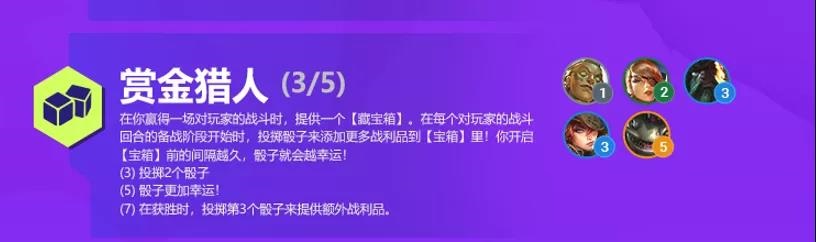 赏金猎人 (3/5)

在你赢得一场对玩家的战斗时，提供一个【藏宝箱】。在每个对玩家的战斗回合的备战阶段开始时，投掷骰子来添加更多战利品到【宝箱】里！你开启【宝箱】前的间隔越久，骰子就会越幸运！
(3) 投掷2个骰子
(5) 骰子更加幸运！
(7) 在获胜时，投掷第3个骰子来提供额外战利品。

1 2 3 3 5